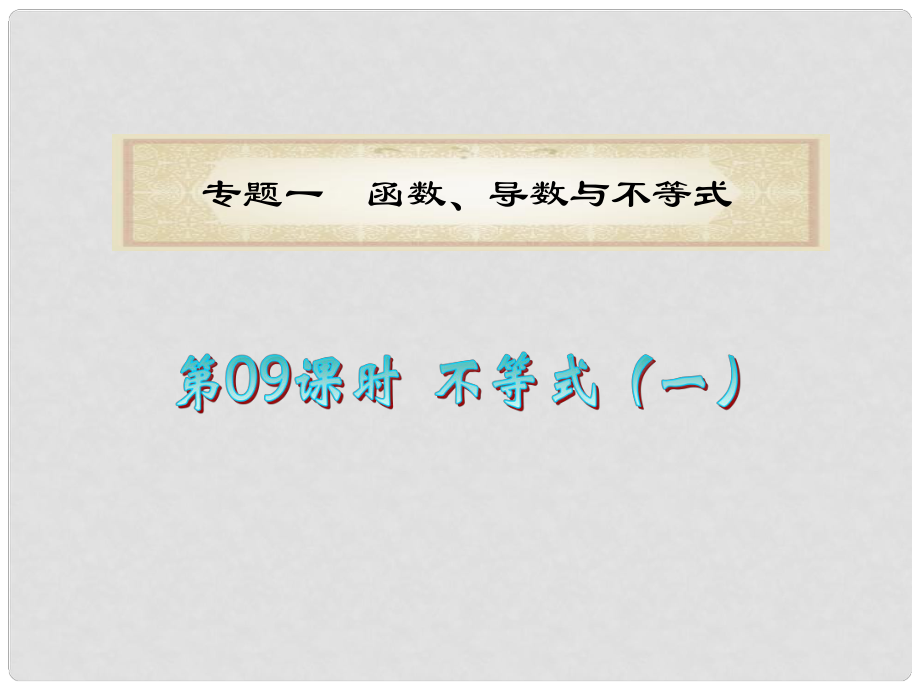 专题一　函数、导数与不等式

第09课时　不等式（一）